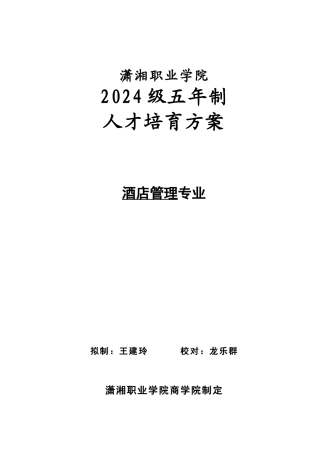 潇湘职业学院
2024 级五年制
人才培育方案

酒店管理专业

拟制：王建玲　　校对：龙乐群

潇湘职业学院商学院制定